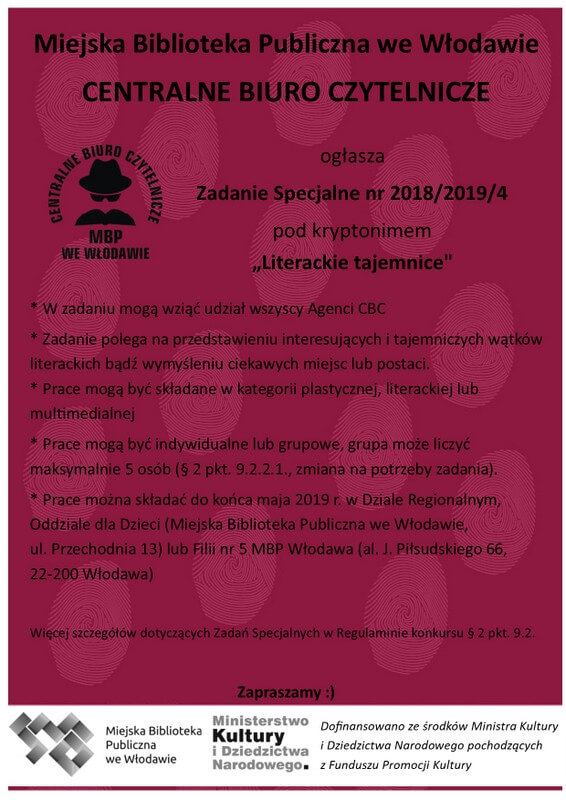 Miejska Biblioteka Publiczna we Włodawie

CENTRALNE BIURO CZYTELNICZE

CENTRALNE BIURO CZYTELNICZE
MBP
WE WŁODAWIE

ogłasza

Zadanie Specjalne nr 2018/2019/4

pod kryptonimem

„Literackie tajemnice"

* W zadaniu mogą wziąć udział wszyscy Agenci CBC

* Zadanie polega na przedstawieniu interesujących i tajemniczych wątków literackich bądź wymyśleniu ciekawych miejsc lub postaci.

* Prace mogą być składane w kategorii plastycznej, literackiej lub multimedialnej

* Prace mogą być indywidualne lub grupowe, grupa może liczyć maksymalnie 5 osób (§ 2 pkt. 9.2.2.1., zmiana na potrzeby zadania).

* Prace można składać do końca maja 2019 r. w Dziale Regionalnym, Oddziale dla Dzieci (Miejska Biblioteka Publiczna we Włodawie, ul. Przechodnia 13) lub Filii nr 5 MBP Włodawa (al. J. Piłsudskiego 66, 22-200 Włodawa)

Więcej szczegółów dotyczących Zadań Specjalnych w Regulaminie konkursu § 2 pkt. 9.2.

Zapraszamy :)

Miejska Biblioteka Publiczna we Włodawie

Ministerstwo Kultury i Dziedzictwa Narodowego.

Dofinansowano ze środków Ministra Kultury i Dziedzictwa Narodowego pochodzących z Funduszu Promocji Kultury